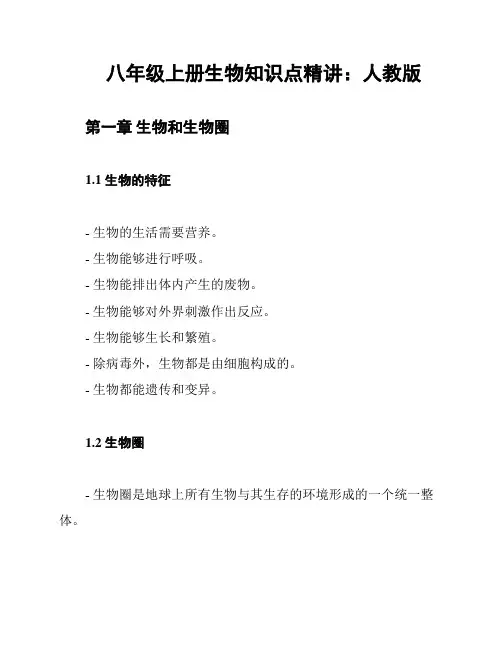 八年级上册生物知识点精讲：人教版

第一章 生物和生物圈

1.1 生物的特征

- 生物的生活需要营养。
- 生物能够进行呼吸。
- 生物能排出体内产生的废物。
- 生物能够对外界刺激作出反应。
- 生物能够生长和繁殖。
- 除病毒外，生物都是由细胞构成的。
- 生物都能遗传和变异。

1.2 生物圈

- 生物圈是地球上所有生物与其生存的环境形成的一个统一整体。